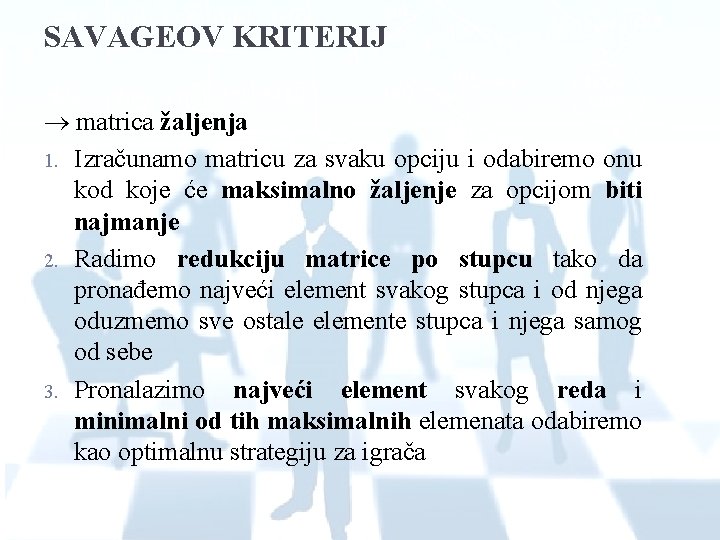 SAVAGEOV KRITERIJ

→ matrica žaljenja

1. Izračunamo matricu za svaku opciju i odabiremo onu kod koje će maksimalno žaljenje za opcijom biti najmanje

2. Radimo redukciju matrice po stupcu tako da pronađemo najveći element svakog stupca i od njega oduzmemo sve ostale elemente stupca i njega samog od sebe

3. Pronalazimo najveći element svakog reda i minimalni od tih maksimalnih elemenata odabiremo kao optimalnu strategiju za igrača